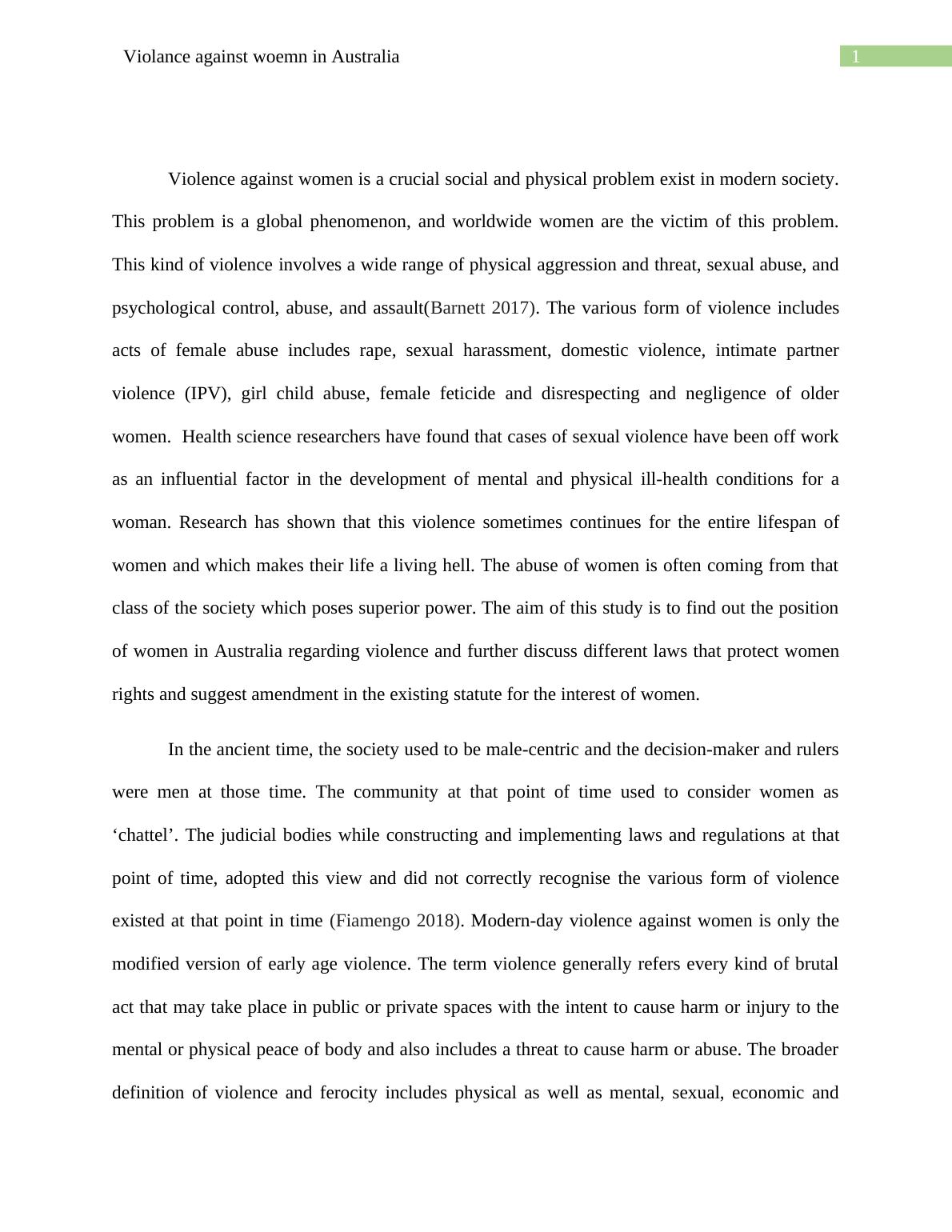 Violance against woemn in Australia 1

Violence against women is a crucial social and physical problem exist in modern society. This problem is a global phenomenon, and worldwide women are the victim of this problem. This kind of violence involves a wide range of physical aggression and threat, sexual abuse, and psychological control, abuse, and assault(Barnett 2017). The various form of violence includes acts of female abuse includes rape, sexual harassment, domestic violence, intimate partner violence (IPV), girl child abuse, female feticide and disrespecting and negligence of older women. Health science researchers have found that cases of sexual violence have been off work as an influential factor in the development of mental and physical ill-health conditions for a woman. Research has shown that this violence sometimes continues for the entire lifespan of women and which makes their life a living hell. The abuse of women is often coming from that class of the society which poses superior power. The aim of this study is to find out the position of women in Australia regarding violence and further discuss different laws that protect women rights and suggest amendment in the existing statute for the interest of women.

In the ancient time, the society used to be male-centric and the decision-maker and rulers were men at those time. The community at that point of time used to consider women as ‘chattel’. The judicial bodies while constructing and implementing laws and regulations at that point of time, adopted this view and did not correctly recognise the various form of violence existed at that point in time (Fiamengo 2018). Modern-day violence against women is only the modified version of early age violence. The term violence generally refers every kind of brutal act that may take place in public or private spaces with the intent to cause harm or injury to the mental or physical peace of body and also includes a threat to cause harm or abuse. The broader definition of violence and ferocity includes physical as well as mental, sexual, economic and